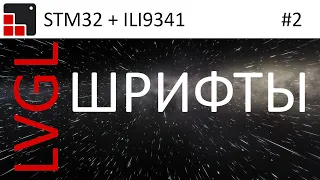 STM32 + ILI9341

#2

LVGL

ШРИФТЫ